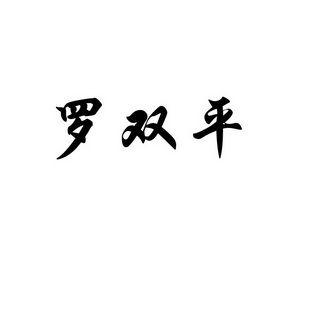 罗双平